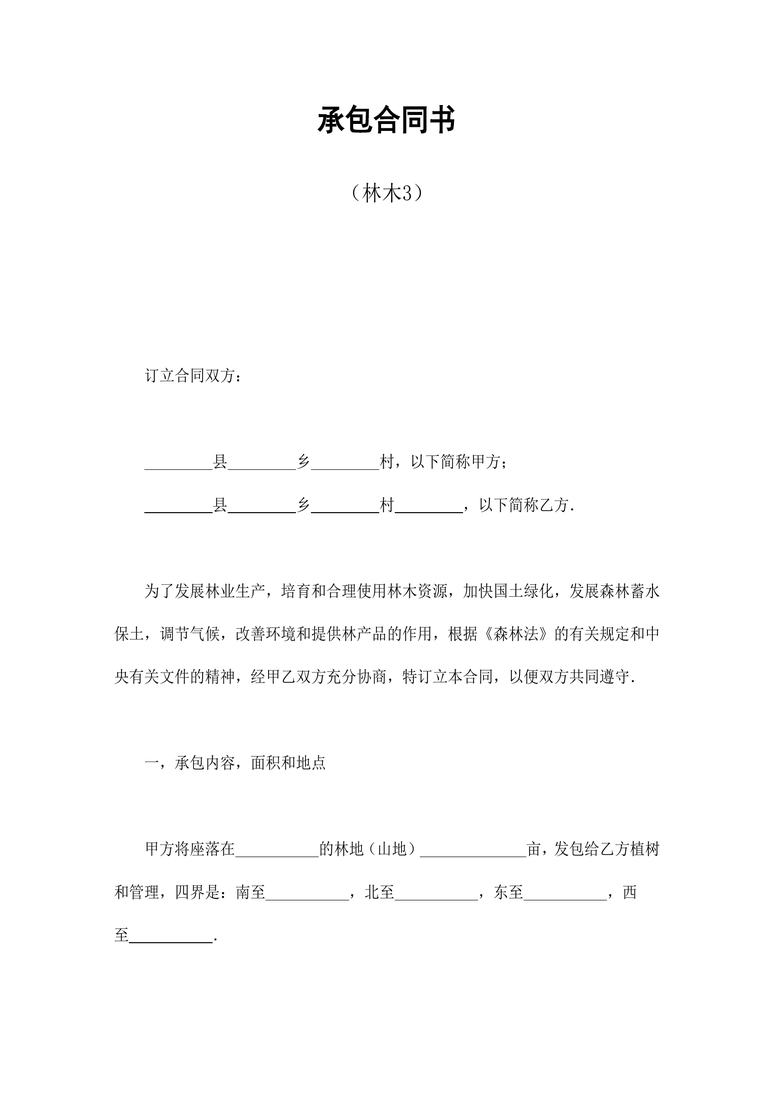 承包合同书

（林木3）

订立合同双方：

________县________乡________村，以下简称甲方；

________县________乡________村________，以下简称乙方.

为了发展林业生产，培育和合理使用林木资源，加快国土绿化，发展森林蓄水保土，调节气候，改善环境和提供林产品的作用，根据《森林法》的有关规定和中央有关文件的精神，经甲乙双方充分协商，特订立本合同，以便双方共同遵守.

一，承包内容，面积和地点

甲方将座落在__________的林地（山地）_____________亩，发包给乙方植树和管理，四界是：南至__________，北至__________，东至__________，西至__________.